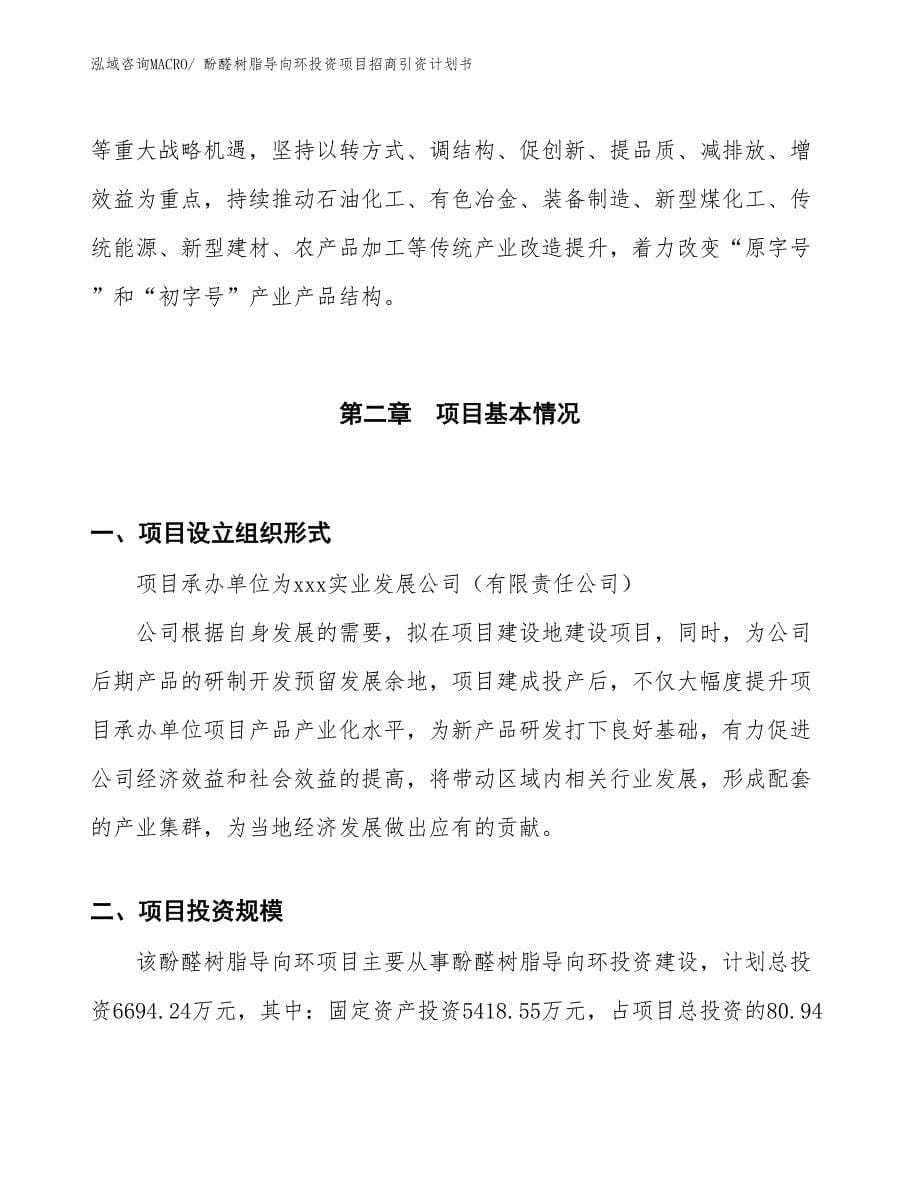 泓域咨询MACRO/ 酚醛树脂导向环投资项目招商引资计划书

等重大战略机遇，坚持以转方式、调结构、促创新、提品质、减排放、增效益为重点，持续推动石油化工、有色冶金、装备制造、新型煤化工、传统能源、新型建材、农产品加工等传统产业改造提升，着力改变“原字号”和“初字号”产业产品结构。

第二章　项目基本情况

一、项目设立组织形式

项目承办单位为xxx实业发展公司（有限责任公司）

公司根据自身发展的需要，拟在项目建设地建设项目，同时，为公司后期产品的研制开发预留发展余地，项目建成投产后，不仅大幅度提升项目承办单位项目产品产业化水平，为新产品研发打下良好基础，有力促进公司经济效益和社会效益的提高，将带动区域内相关行业发展，形成配套的产业集群，为当地经济发展做出应有的贡献。

二、项目投资规模

该酚醛树脂导向环项目主要从事酚醛树脂导向环投资建设，计划总投资6694.24万元，其中：固定资产投资5418.55万元，占项目总投资的80.94